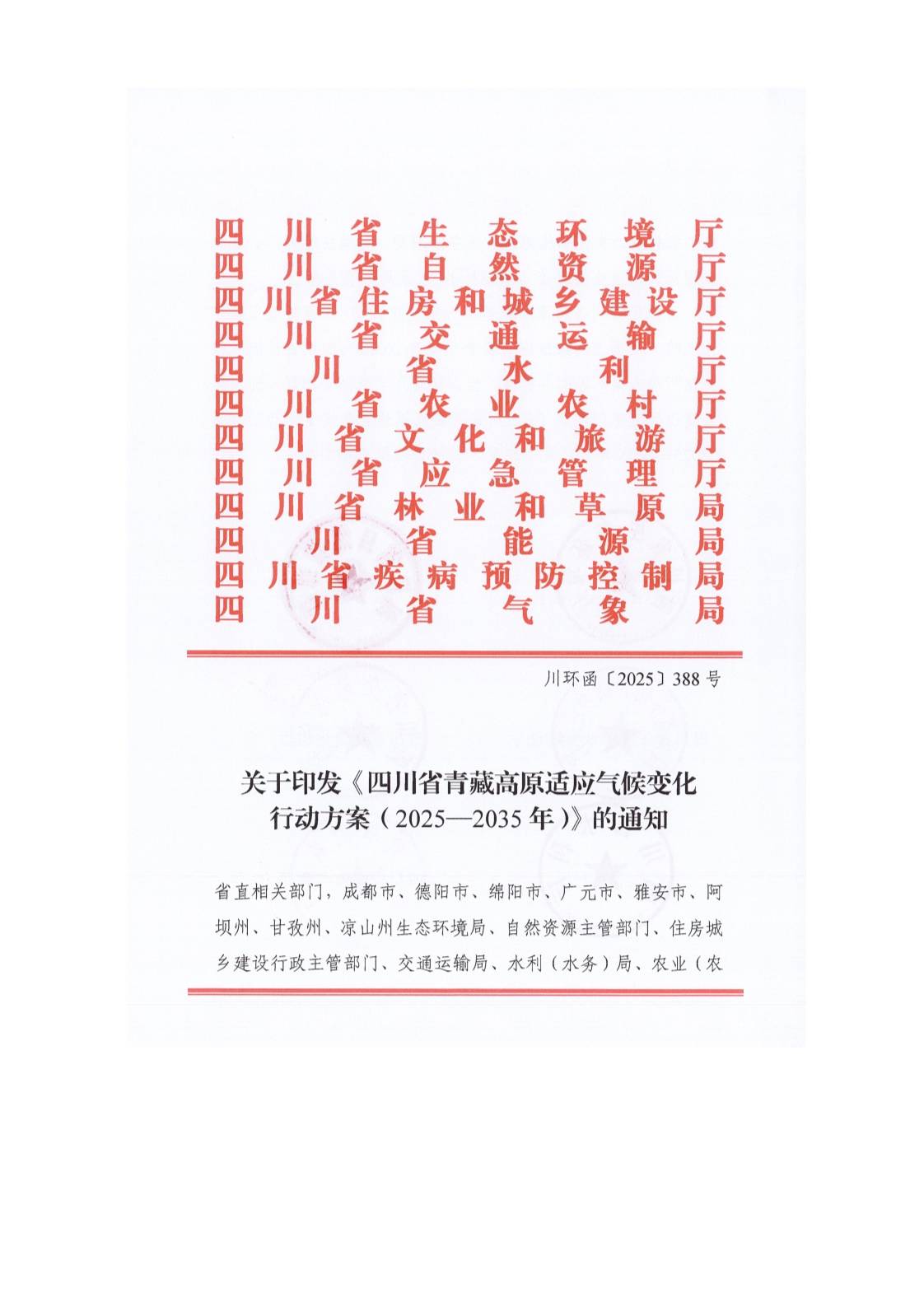 四川省生态环境厅
四川省自然资源厅
四川省住房和城乡建设厅
四川省交通运输厅
四川省水利厅
四川省农业农村厅
四川省文化和旅游厅
四川省应急管理厅
四川省林业和草原局
四川省能源局
四川省疾病预防控制局
四川省气象局

川环函〔2025〕388号

关于印发《四川省青藏高原适应气候变化行动方案（2025—2035年）》的通知

省直相关部门，成都市、德阳市、绵阳市、广元市、雅安市、阿坝州、甘孜州、凉山州生态环境局、自然资源主管部门、住房城乡建设行政主管部门、交通运输局、水利（水务）局、农业（农